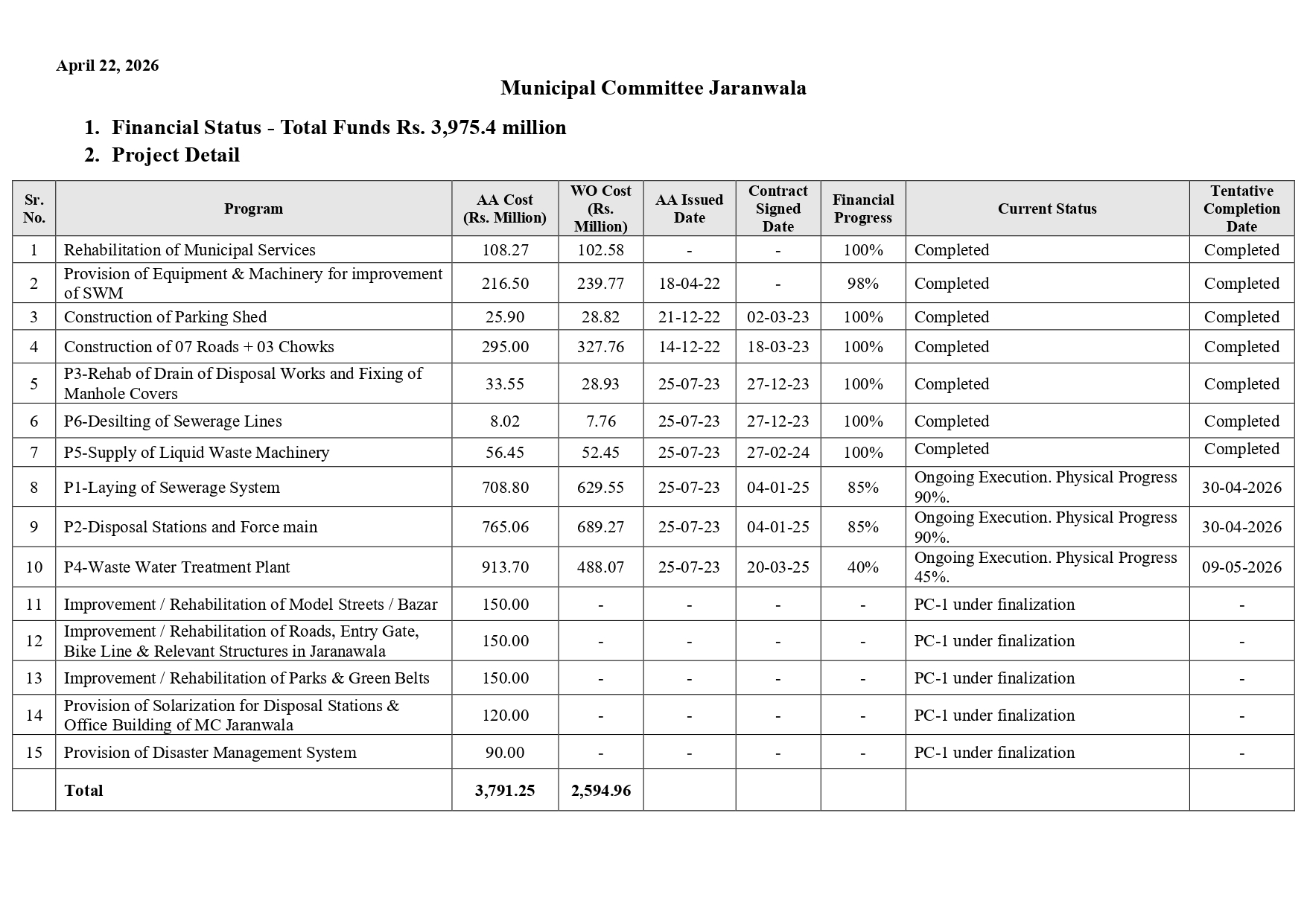 April 22, 2026

Municipal Committee Jaranwala

1. Financial Status - Total Funds Rs. 3,975.4 million
2. Project Detail

| Sr. No. | Program | AA Cost (Rs. Million) | WO Cost (Rs. Million) | AA Issued Date | Contract Signed Date | Financial Progress | Current Status | Tentative Completion Date |
|---|---|---|---|---|---|---|---|---|
| 1 | Rehabilitation of Municipal Services | 108.27 | 102.58 | - | - | 100% | Completed | Completed |
| 2 | Provision of Equipment & Machinery for improvement of SWM | 216.50 | 239.77 | 18-04-22 | - | 98% | Completed | Completed |
| 3 | Construction of Parking Shed | 25.90 | 28.82 | 21-12-22 | 02-03-23 | 100% | Completed | Completed |
| 4 | Construction of 07 Roads + 03 Chowks | 295.00 | 327.76 | 14-12-22 | 18-03-23 | 100% | Completed | Completed |
| 5 | P3-Rehab of Drain of Disposal Works and Fixing of Manhole Covers | 33.55 | 28.93 | 25-07-23 | 27-12-23 | 100% | Completed | Completed |
| 6 | P6-Desilting of Sewerage Lines | 8.02 | 7.76 | 25-07-23 | 27-12-23 | 100% | Completed | Completed |
| 7 | P5-Supply of Liquid Waste Machinery | 56.45 | 52.45 | 25-07-23 | 27-02-24 | 100% | Completed | Completed |
| 8 | P1-Laying of Sewerage System | 708.80 | 629.55 | 25-07-23 | 04-01-25 | 85% | Ongoing Execution. Physical Progress 90%. | 30-04-2026 |
| 9 | P2-Disposal Stations and Force main | 765.06 | 689.27 | 25-07-23 | 04-01-25 | 85% | Ongoing Execution. Physical Progress 90%. | 30-04-2026 |
| 10 | P4-Waste Water Treatment Plant | 913.70 | 488.07 | 25-07-23 | 20-03-25 | 40% | Ongoing Execution. Physical Progress 45%. | 09-05-2026 |
| 11 | Improvement / Rehabilitation of Model Streets / Bazar | 150.00 | - | - | - | - | PC-1 under finalization | - |
| 12 | Improvement / Rehabilitation of Roads, Entry Gate, Bike Line & Relevant Structures in Jaranawala | 150.00 | - | - | - | - | PC-1 under finalization | - |
| 13 | Improvement / Rehabilitation of Parks & Green Belts | 150.00 | - | - | - | - | PC-1 under finalization | - |
| 14 | Provision of Solarization for Disposal Stations & Office Building of MC Jaranwala | 120.00 | - | - | - | - | PC-1 under finalization | - |
| 15 | Provision of Disaster Management System | 90.00 | - | - | - | - | PC-1 under finalization | - |
| | Total | 3,791.25 | 2,594.96 | | | | | |